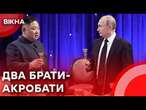 ВІКНА

ДВА БРАТИ-АКРОБАТИ